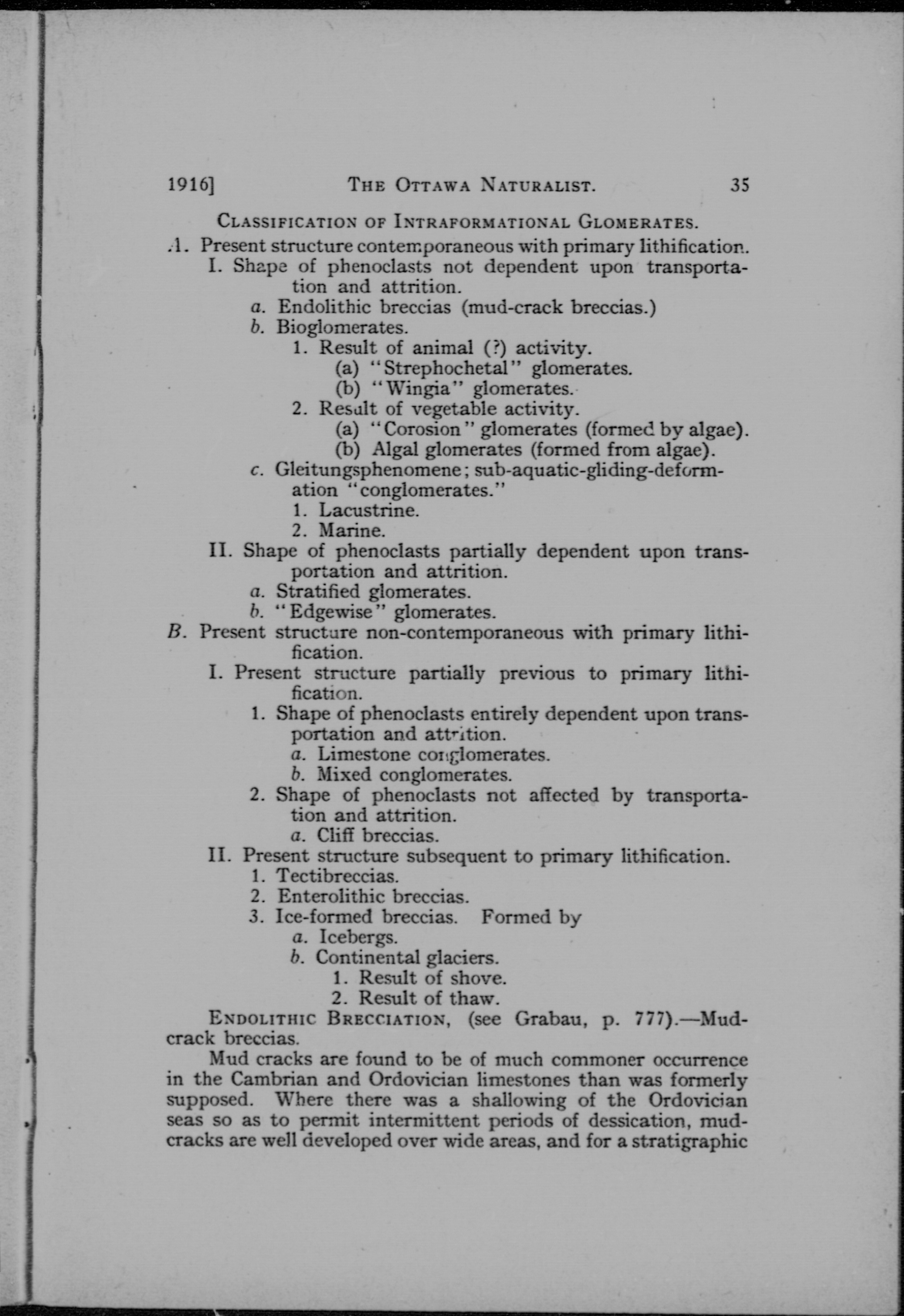 1916] THE OTTAWA NATURALIST. 35

CLASSIFICATION OF INTRAFORMATIONAL GLOMERATES.

A. Present structure contemporaneous with primary lithification.
I. Shape of phenoclasts not dependent upon transportation and attrition.
a. Endolithic breccias (mud-crack breccias.)
b. Bioglomerates.
1. Result of animal (?) activity.
(a) "Strephochetal" glomerates.
(b) "Wingia" glomerates.
2. Result of vegetable activity.
(a) "Corosion" glomerates (formed by algae).
(b) Algal glomerates (formed from algae).
c. Gleitungsphenomene; sub-aquatic-gliding-deformation "conglomerates."
1. Lacustrine.
2. Marine.
II. Shape of phenoclasts partially dependent upon transportation and attrition.
a. Stratified glomerates.
b. "Edgewise" glomerates.
B. Present structure non-contemporaneous with primary lithification.
I. Present structure partially previous to primary lithification.
1. Shape of phenoclasts entirely dependent upon transportation and attrition.
a. Limestone conglomerates.
b. Mixed conglomerates.
2. Shape of phenoclasts not affected by transportation and attrition.
a. Cliff breccias.
II. Present structure subsequent to primary lithification.
1. Tectibreccias.
2. Enterolithic breccias.
3. Ice-formed breccias. Formed by
a. Icebergs.
b. Continental glaciers.
1. Result of shove.
2. Result of thaw.

ENDOLITHIC BRECCIATION, (see Grabau, p. 777).—Mud-crack breccias.

Mud cracks are found to be of much commoner occurrence in the Cambrian and Ordovician limestones than was formerly supposed. Where there was a shallowing of the Ordovician seas so as to permit intermittent periods of dessication, mud-cracks are well developed over wide areas, and for a stratigraphic